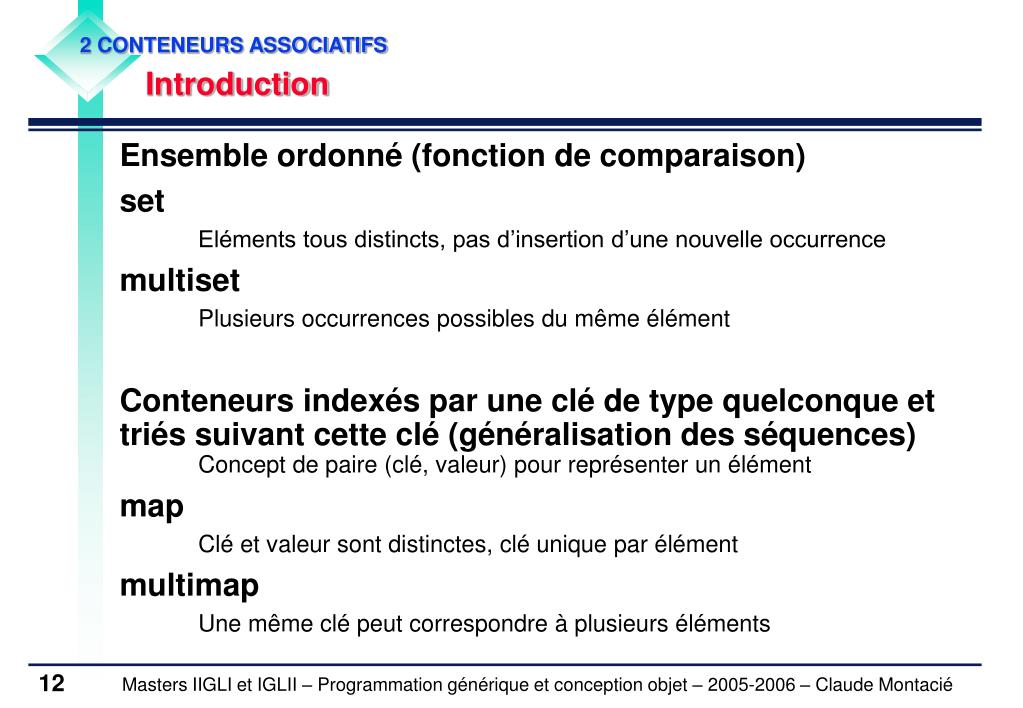 2 CONTENEURS ASSOCIATIFS
Introduction

Ensemble ordonné (fonction de comparaison)

set

Eléments tous distincts, pas d'insertion d'une nouvelle occurrence

multiset

Plusieurs occurrences possibles du même élément

Conteneurs indexés par une clé de type quelconque et triés suivant cette clé (généralisation des séquences)

Concept de paire (clé, valeur) pour représenter un élément

map

Clé et valeur sont distinctes, clé unique par élément

multimap

Une même clé peut correspondre à plusieurs éléments

12 Masters IIGLI et IGLII – Programmation générique et conception objet – 2005-2006 – Claude Montacié